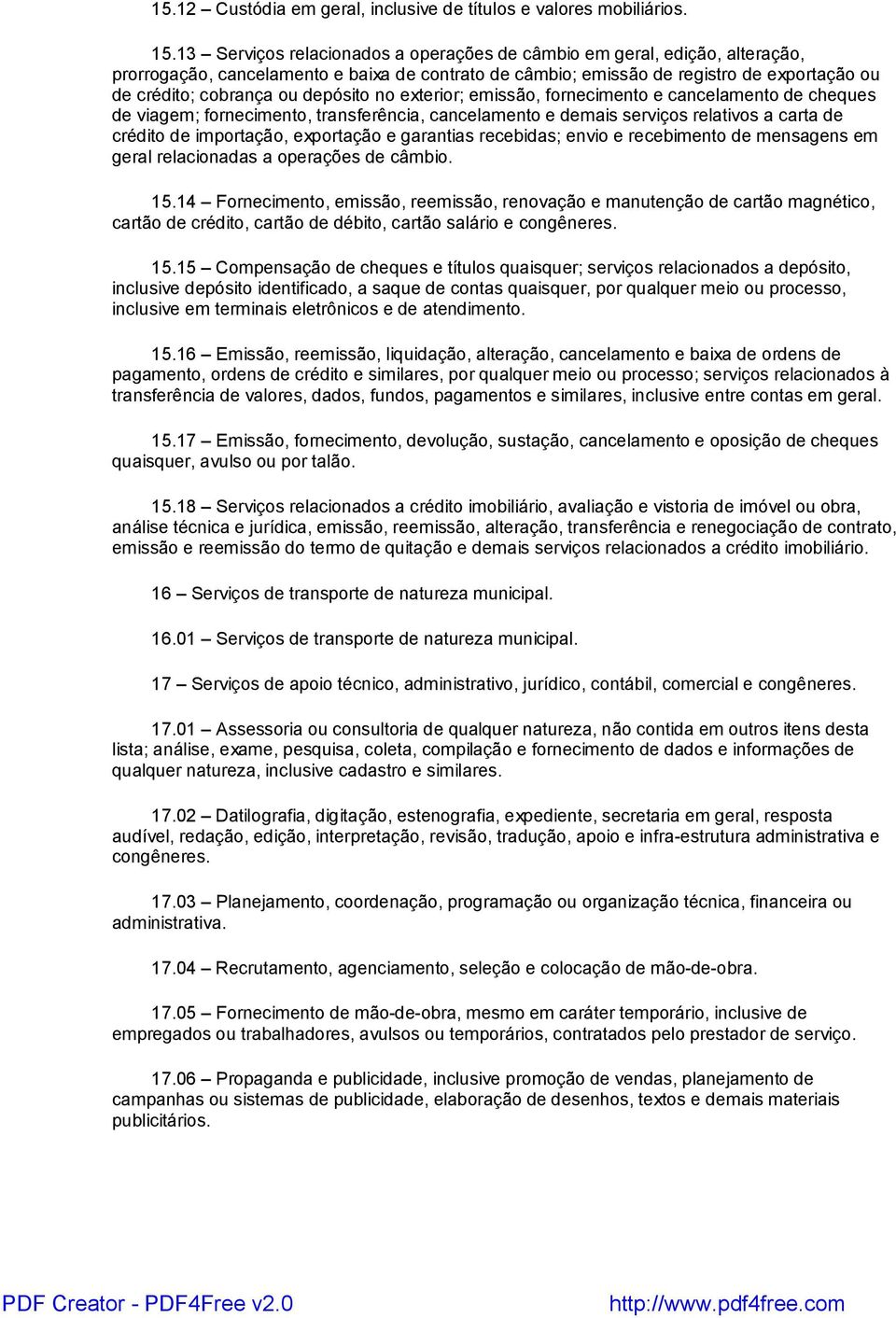 15.12 – Custódia em geral, inclusive de títulos e valores mobiliários.

15.13 – Serviços relacionados a operações de câmbio em geral, edição, alteração, prorrogação, cancelamento e baixa de contrato de câmbio; emissão de registro de exportação ou de crédito; cobrança ou depósito no exterior; emissão, fornecimento e cancelamento de cheques de viagem; fornecimento, transferência, cancelamento e demais serviços relativos a carta de crédito de importação, exportação e garantias recebidas; envio e recebimento de mensagens em geral relacionadas a operações de câmbio.

15.14 – Fornecimento, emissão, reemissão, renovação e manutenção de cartão magnético, cartão de crédito, cartão de débito, cartão salário e congêneres.

15.15 – Compensação de cheques e títulos quaisquer; serviços relacionados a depósito, inclusive depósito identificado, a saque de contas quaisquer, por qualquer meio ou processo, inclusive em terminais eletrônicos e de atendimento.

15.16 – Emissão, reemissão, liquidação, alteração, cancelamento e baixa de ordens de pagamento, ordens de crédito e similares, por qualquer meio ou processo; serviços relacionados à transferência de valores, dados, fundos, pagamentos e similares, inclusive entre contas em geral.

15.17 – Emissão, fornecimento, devolução, sustação, cancelamento e oposição de cheques quaisquer, avulso ou por talão.

15.18 – Serviços relacionados a crédito imobiliário, avaliação e vistoria de imóvel ou obra, análise técnica e jurídica, emissão, reemissão, alteração, transferência e renegociação de contrato, emissão e reemissão do termo de quitação e demais serviços relacionados a crédito imobiliário.

16 – Serviços de transporte de natureza municipal.

16.01 – Serviços de transporte de natureza municipal.

17 – Serviços de apoio técnico, administrativo, jurídico, contábil, comercial e congêneres.

17.01 – Assessoria ou consultoria de qualquer natureza, não contida em outros itens desta lista; análise, exame, pesquisa, coleta, compilação e fornecimento de dados e informações de qualquer natureza, inclusive cadastro e similares.

17.02 – Datilografia, digitação, estenografia, expediente, secretaria em geral, resposta audível, redação, edição, interpretação, revisão, tradução, apoio e infra-estrutura administrativa e congêneres.

17.03 – Planejamento, coordenação, programação ou organização técnica, financeira ou administrativa.

17.04 – Recrutamento, agenciamento, seleção e colocação de mão-de-obra.

17.05 – Fornecimento de mão-de-obra, mesmo em caráter temporário, inclusive de empregados ou trabalhadores, avulsos ou temporários, contratados pelo prestador de serviço.

17.06 – Propaganda e publicidade, inclusive promoção de vendas, planejamento de campanhas ou sistemas de publicidade, elaboração de desenhos, textos e demais materiais publicitários.

PDF Creator - PDF4Free v2.0 http://www.pdf4free.com